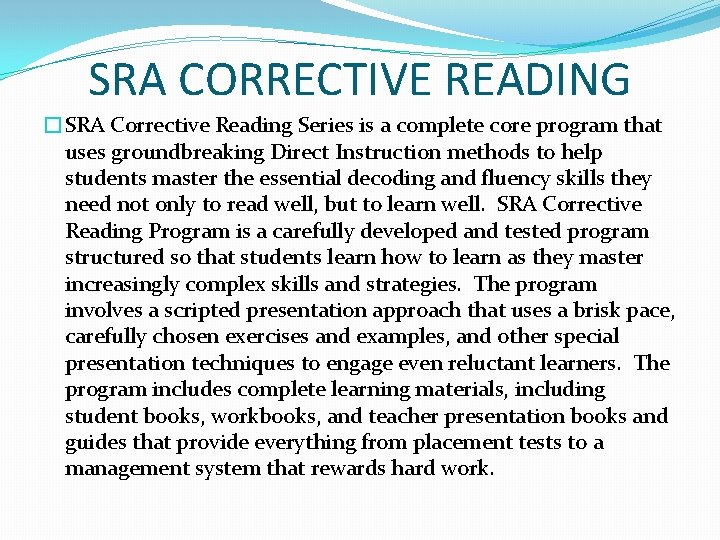 SRA CORRECTIVE READING

SRA Corrective Reading Series is a complete core program that uses groundbreaking Direct Instruction methods to help students master the essential decoding and fluency skills they need not only to read well, but to learn well. SRA Corrective Reading Program is a carefully developed and tested program structured so that students learn how to learn as they master increasingly complex skills and strategies. The program involves a scripted presentation approach that uses a brisk pace, carefully chosen exercises and examples, and other special presentation techniques to engage even reluctant learners. The program includes complete learning materials, including student books, workbooks, and teacher presentation books and guides that provide everything from placement tests to a management system that rewards hard work.